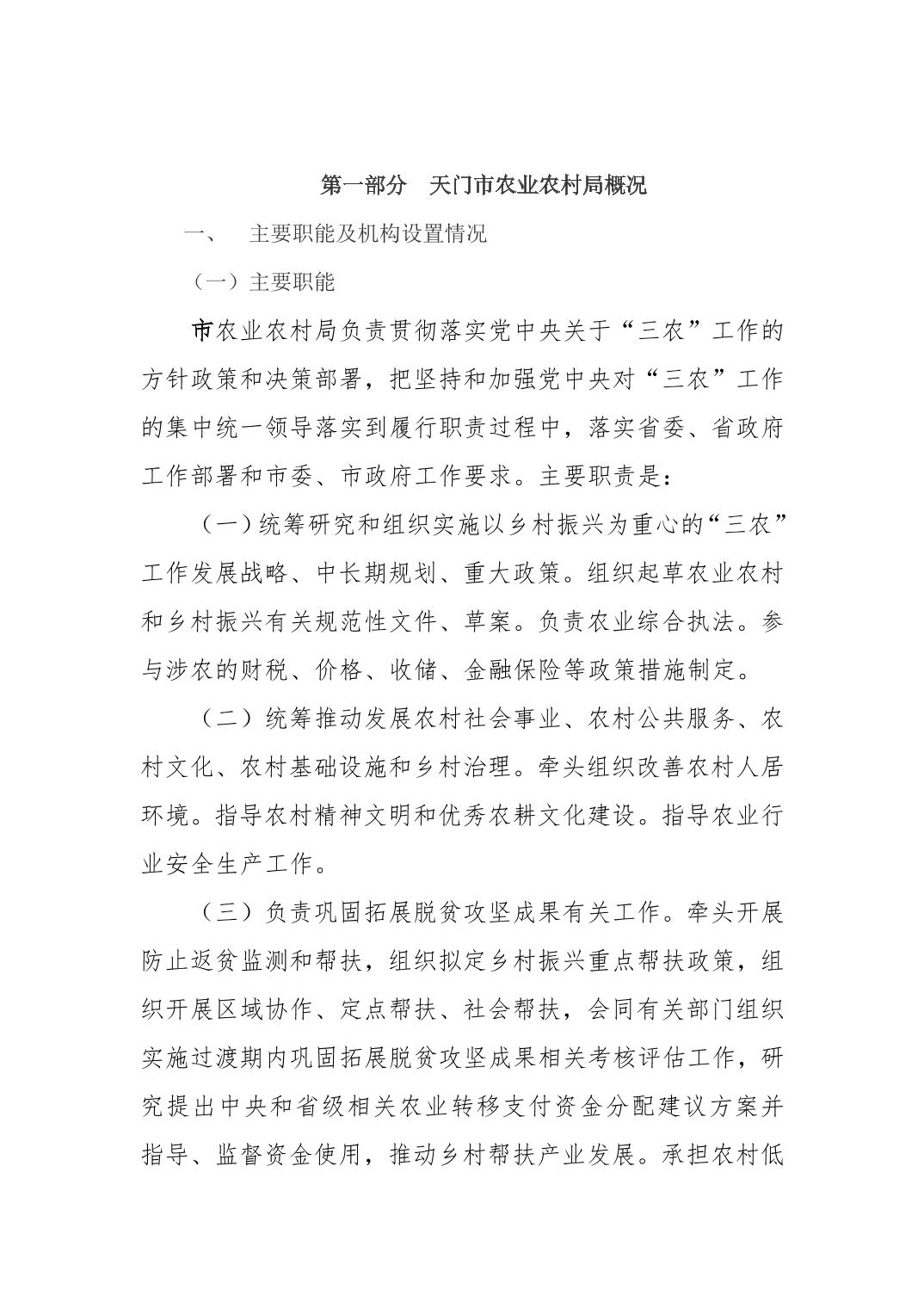 第一部分　天门市农业农村局概况

一、　主要职能及机构设置情况

（一）主要职能

市农业农村局负责贯彻落实党中央关于“三农”工作的方针政策和决策部署，把坚持和加强党中央对“三农”工作的集中统一领导落实到履行职责过程中，落实省委、省政府工作部署和市委、市政府工作要求。主要职责是：

（一）统筹研究和组织实施以乡村振兴为重心的“三农”工作发展战略、中长期规划、重大政策。组织起草农业农村和乡村振兴有关规范性文件、草案。负责农业综合执法。参与涉农的财税、价格、收储、金融保险等政策措施制定。

（二）统筹推动发展农村社会事业、农村公共服务、农村文化、农村基础设施和乡村治理。牵头组织改善农村人居环境。指导农村精神文明和优秀农耕文化建设。指导农业行业安全生产工作。

（三）负责巩固拓展脱贫攻坚成果有关工作。牵头开展防止返贫监测和帮扶，组织拟定乡村振兴重点帮扶政策，组织开展区域协作、定点帮扶、社会帮扶，会同有关部门组织实施过渡期内巩固拓展脱贫攻坚成果相关考核评估工作，研究提出中央和省级相关农业转移支付资金分配建议方案并指导、监督资金使用，推动乡村帮扶产业发展。承担农村低